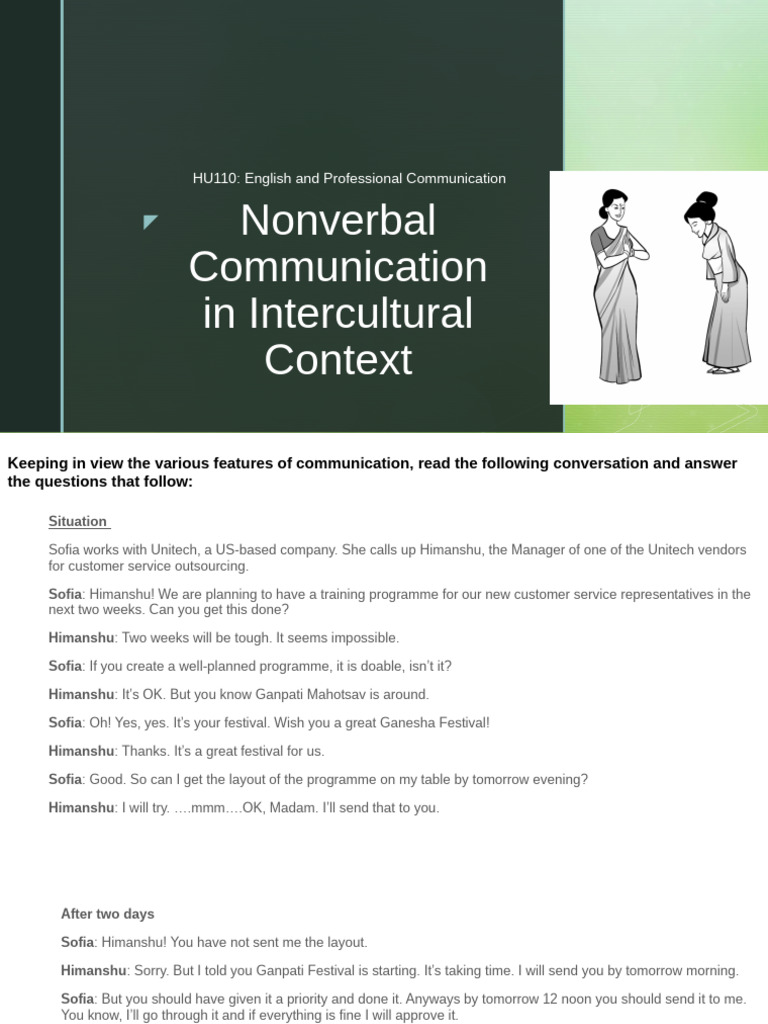 HU110: English and Professional Communication

Nonverbal Communication in Intercultural Context

Keeping in view the various features of communication, read the following conversation and answer the questions that follow:

Situation

Sofia works with Unitech, a US-based company. She calls up Himanshu, the Manager of one of the Unitech vendors for customer service outsourcing.

Sofia: Himanshu! We are planning to have a training programme for our new customer service representatives in the next two weeks. Can you get this done?

Himanshu: Two weeks will be tough. It seems impossible.

Sofia: If you create a well-planned programme, it is doable, isn't it?

Himanshu: It's OK. But you know Ganpati Mahotsav is around.

Sofia: Oh! Yes, yes. It's your festival. Wish you a great Ganesha Festival!

Himanshu: Thanks. It's a great festival for us.

Sofia: Good. So can I get the layout of the programme on my table by tomorrow evening?

Himanshu: I will try. ….mmm….OK, Madam. I'll send that to you.

After two days

Sofia: Himanshu! You have not sent me the layout.

Himanshu: Sorry. But I told you Ganpati Festival is starting. It's taking time. I will send you by tomorrow morning.

Sofia: But you should have given it a priority and done it. Anyways by tomorrow 12 noon you should send it to me. You know, I'll go through it and if everything is fine I will approve it.